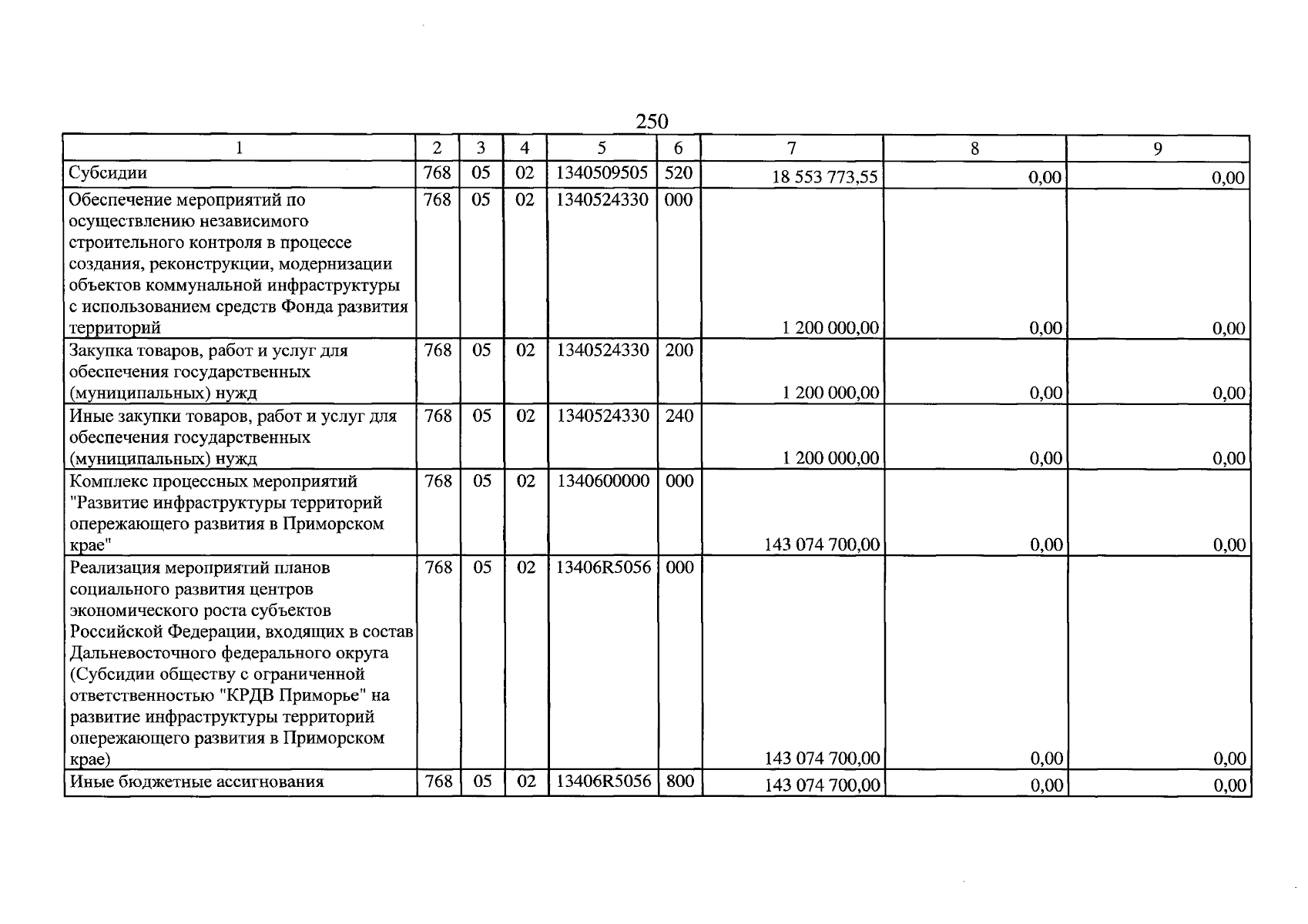 250

| 1 | 2 | 3 | 4 | 5 | 6 | 7 | 8 | 9 |
|---|---|---|---|---|---|---|---|---|
| Субсидии | 768 | 05 | 02 | 1340509505 | 520 | 18 553 773,55 | 0,00 | 0,00 |
| Обеспечение мероприятий по осуществлению независимого строительного контроля в процессе создания, реконструкции, модернизации объектов коммунальной инфраструктуры с использованием средств Фонда развития территорий | 768 | 05 | 02 | 1340524330 | 000 | 1 200 000,00 | 0,00 | 0,00 |
| Закупка товаров, работ и услуг для обеспечения государственных (муниципальных) нужд | 768 | 05 | 02 | 1340524330 | 200 | 1 200 000,00 | 0,00 | 0,00 |
| Иные закупки товаров, работ и услуг для обеспечения государственных (муниципальных) нужд | 768 | 05 | 02 | 1340524330 | 240 | 1 200 000,00 | 0,00 | 0,00 |
| Комплекс процессных мероприятий "Развитие инфраструктуры территорий опережающего развития в Приморском крае" | 768 | 05 | 02 | 1340600000 | 000 | 143 074 700,00 | 0,00 | 0,00 |
| Реализация мероприятий планов социального развития центров экономического роста субъектов Российской Федерации, входящих в состав Дальневосточного федерального округа (Субсидии обществу с ограниченной ответственностью "КРДВ Приморье" на развитие инфраструктуры территорий опережающего развития в Приморском крае) | 768 | 05 | 02 | 13406R5056 | 000 | 143 074 700,00 | 0,00 | 0,00 |
| Иные бюджетные ассигнования | 768 | 05 | 02 | 13406R5056 | 800 | 143 074 700,00 | 0,00 | 0,00 |